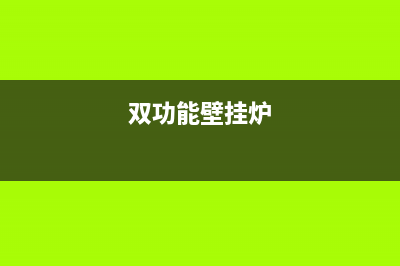 双功能壁挂炉